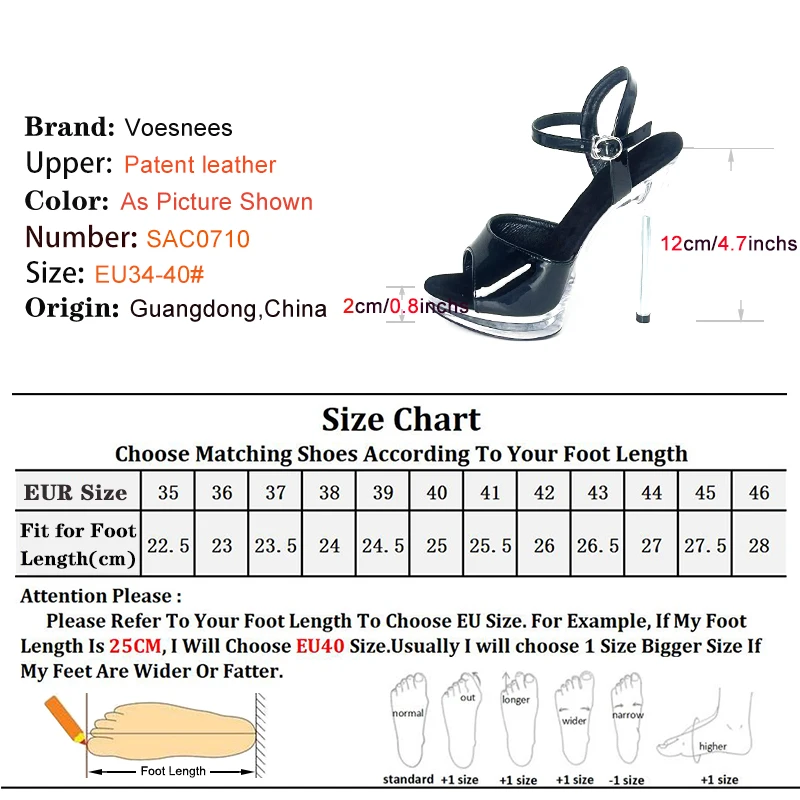 Brand: Voesnees
Upper: Patent leather
Color: As Picture Shown
Number: SAC0710
Size: EU34-40#
Origin: Guangdong,China

2cm/0.8inchs

12cm/4.7inchs

Size Chart

Choose Matching Shoes According To Your Foot Length

| EUR Size | 35 | 36 | 37 | 38 | 39 | 40 | 41 | 42 | 43 | 44 | 45 | 46 |
|---|---|---|---|---|---|---|---|---|---|---|---|---|
| Fit for Foot Length(cm) | 22.5 | 23 | 23.5 | 24 | 24.5 | 25 | 25.5 | 26 | 26.5 | 27 | 27.5 | 28 |

Attention Please :

Please Refer To Your Foot Length To Choose EU Size. For Example, If My Foot Length Is 25CM, I Will Choose EU40 Size.Usually I will choose 1 Size Bigger Size If My Feet Are Wider Or Fatter.

Foot Length

normal
standard

out
+1 size

longer
+1 size

wider
+1 size

narrow
-1 size

higher
+1 size